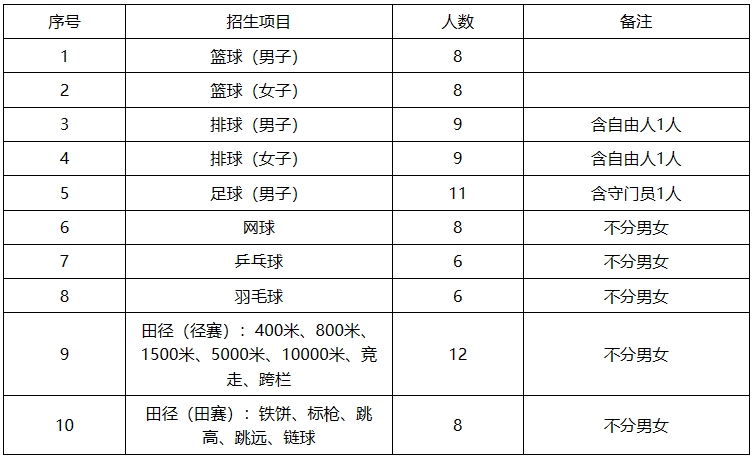 | 序号 | 招生项目 | 人数 | 备注 |
|---|---|---|---|
| 1 | 篮球（男子） | 8 | |
| 2 | 篮球（女子） | 8 | |
| 3 | 排球（男子） | 9 | 含自由人1人 |
| 4 | 排球（女子） | 9 | 含自由人1人 |
| 5 | 足球（男子） | 11 | 含守门员1人 |
| 6 | 网球 | 8 | 不分男女 |
| 7 | 乒乓球 | 6 | 不分男女 |
| 8 | 羽毛球 | 6 | 不分男女 |
| 9 | 田径（径赛）：400米、800米、1500米、5000米、10000米、竞走、跨栏 | 12 | 不分男女 |
| 10 | 田径（田赛）：铁饼、标枪、跳高、跳远、链球 | 8 | 不分男女 |